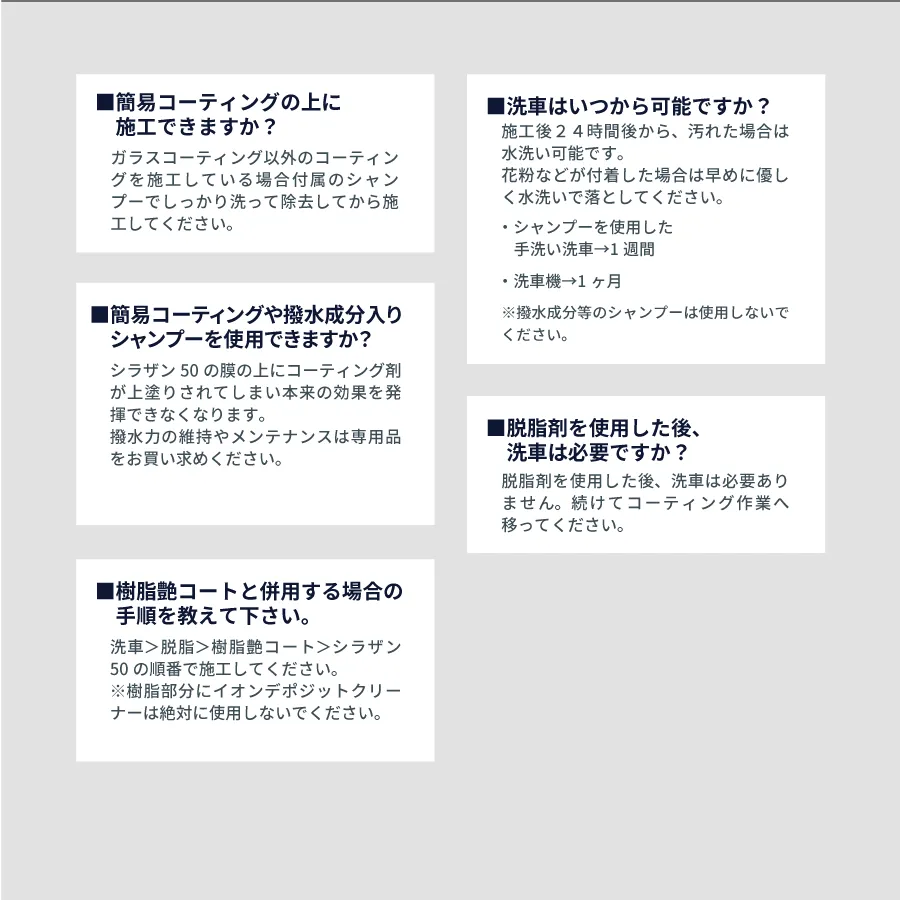 ■簡易コーティングの上に施工できますか？
ガラスコーティング以外のコーティングを施工している場合付属のシャンプーでしっかり洗って除去してから施工してください。

■簡易コーティングや撥水成分入りシャンプーを使用できますか？
シラザン 50 の膜の上にコーティング剤が上塗りされてしまい本来の効果を発揮できなくなります。
撥水力の維持やメンテナンスは専用品をお買い求めください。

■樹脂艶コートと併用する場合の手順を教えて下さい。
洗車＞脱脂＞樹脂艶コート＞シラザン 50 の順番で施工してください。
※樹脂部分にイオンデポジットクリーナーは絶対に使用しないでください。

■洗車はいつから可能ですか？
施工後２４時間後から、汚れた場合は水洗い可能です。
花粉などが付着した場合は早めに優しく水洗いで落としてください。

・シャンプーを使用した手洗い洗車→1 週間

・洗車機→1 ヶ月

※撥水成分等のシャンプーは使用しないでください。

■脱脂剤を使用した後、洗車は必要ですか？
脱脂剤を使用した後、洗車は必要ありません。続けてコーティング作業へ移ってください。